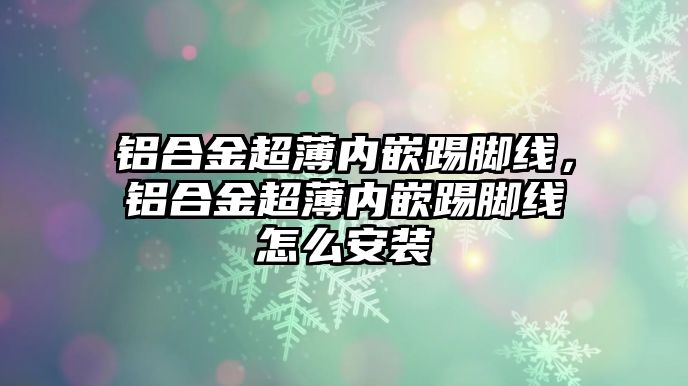 铝合金超薄内嵌踢脚线，铝合金超薄内嵌踢脚线怎么安装